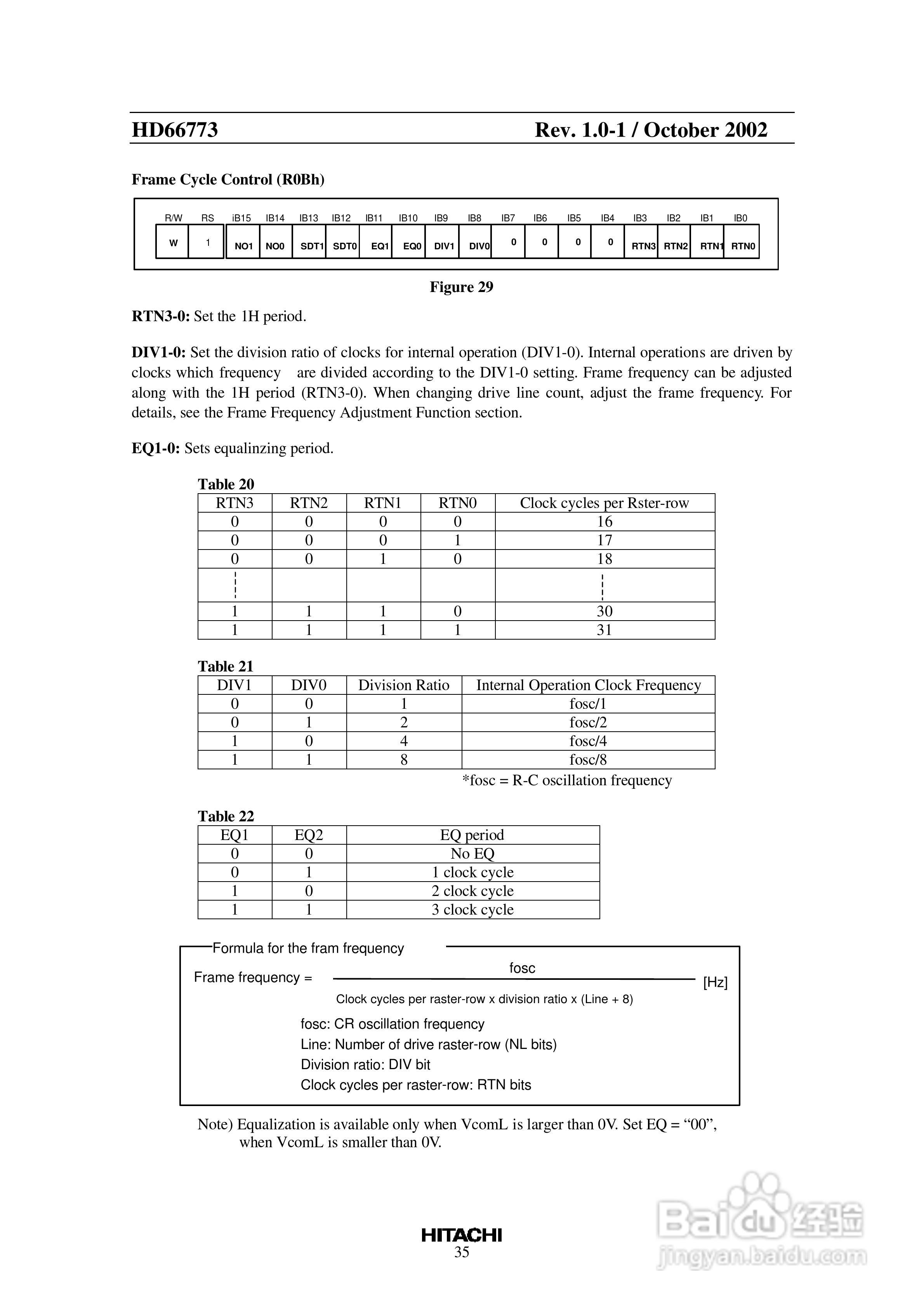 HD66773 Rev. 1.0-1 / October 2002

Frame Cycle Control (R0Bh)

| R/W | RS | iB15 | IB14 | IB13 | IB12 | IB11 | IB10 | IB9 | IB8 | IB7 | IB6 | IB5 | IB4 | IB3 | IB2 | IB1 | IB0 |
|---|---|---|---|---|---|---|---|---|---|---|---|---|---|---|---|---|---|
| W | 1 | NO1 | NO0 | SDT1 | SDT0 | EQ1 | EQ0 | DIV1 | DIV0 | 0 | 0 | 0 | 0 | RTN3 | RTN2 | RTN1 | RTN0 |

Figure 29

RTN3-0: Set the 1H period.

DIV1-0: Set the division ratio of clocks for internal operation (DIV1-0). Internal operations are driven by clocks which frequency are divided according to the DIV1-0 setting. Frame frequency can be adjusted along with the 1H period (RTN3-0). When changing drive line count, adjust the frame frequency. For details, see the Frame Frequency Adjustment Function section.

EQ1-0: Sets equalinzing period.

Table 20

| RTN3 | RTN2 | RTN1 | RTN0 | Clock cycles per Rster-row |
|---|---|---|---|---|
| 0 | 0 | 0 | 0 | 16 |
| 0 | 0 | 0 | 1 | 17 |
| 0 | 0 | 1 | 0 | 18 |
| | | | | |
| 1 | 1 | 1 | 0 | 30 |
| 1 | 1 | 1 | 1 | 31 |

Table 21

| DIV1 | DIV0 | Division Ratio | Internal Operation Clock Frequency |
|---|---|---|---|
| 0 | 0 | 1 | fosc/1 |
| 0 | 1 | 2 | fosc/2 |
| 1 | 0 | 4 | fosc/4 |
| 1 | 1 | 8 | fosc/8 |

*fosc = R-C oscillation frequency

Table 22

| EQ1 | EQ2 | EQ period |
|---|---|---|
| 0 | 0 | No EQ |
| 0 | 1 | 1 clock cycle |
| 1 | 0 | 2 clock cycle |
| 1 | 1 | 3 clock cycle |

Formula for the fram frequency

Frame frequency = $\frac{\text{fosc}}{\text{Clock cycles per raster-row x division ratio x (Line + 8)}}$ [Hz]

fosc: CR oscillation frequency
Line: Number of drive raster-row (NL bits)
Division ratio: DIV bit
Clock cycles per raster-row: RTN bits

Note) Equalization is available only when VcomL is larger than 0V. Set EQ = “00”, when VcomL is smaller than 0V.

HITACHI
35

Baidu 经验
jingyan.baidu.com